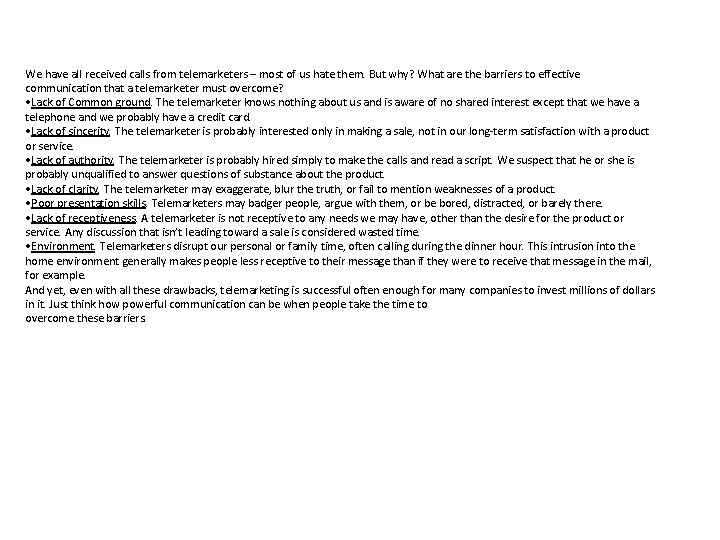 We have all received calls from telemarketers – most of us hate them. But why? What are the barriers to effective communication that a telemarketer must overcome?
•Lack of Common ground. The telemarketer knows nothing about us and is aware of no shared interest except that we have a telephone and we probably have a credit card.
•Lack of sincerity. The telemarketer is probably interested only in making a sale, not in our long-term satisfaction with a product or service.
•Lack of authority. The telemarketer is probably hired simply to make the calls and read a script. We suspect that he or she is probably unqualified to answer questions of substance about the product.
•Lack of clarity. The telemarketer may exaggerate, blur the truth, or fail to mention weaknesses of a product.
•Poor presentation skills. Telemarketers may badger people, argue with them, or be bored, distracted, or barely there.
•Lack of receptiveness. A telemarketer is not receptive to any needs we may have, other than the desire for the product or service. Any discussion that isn't leading toward a sale is considered wasted time.
•Environment. Telemarketers disrupt our personal or family time, often calling during the dinner hour. This intrusion into the home environment generally makes people less receptive to their message than if they were to receive that message in the mail, for example.
And yet, even with all these drawbacks, telemarketing is successful often enough for many companies to invest millions of dollars in it. Just think how powerful communication can be when people take the time to
overcome these barriers